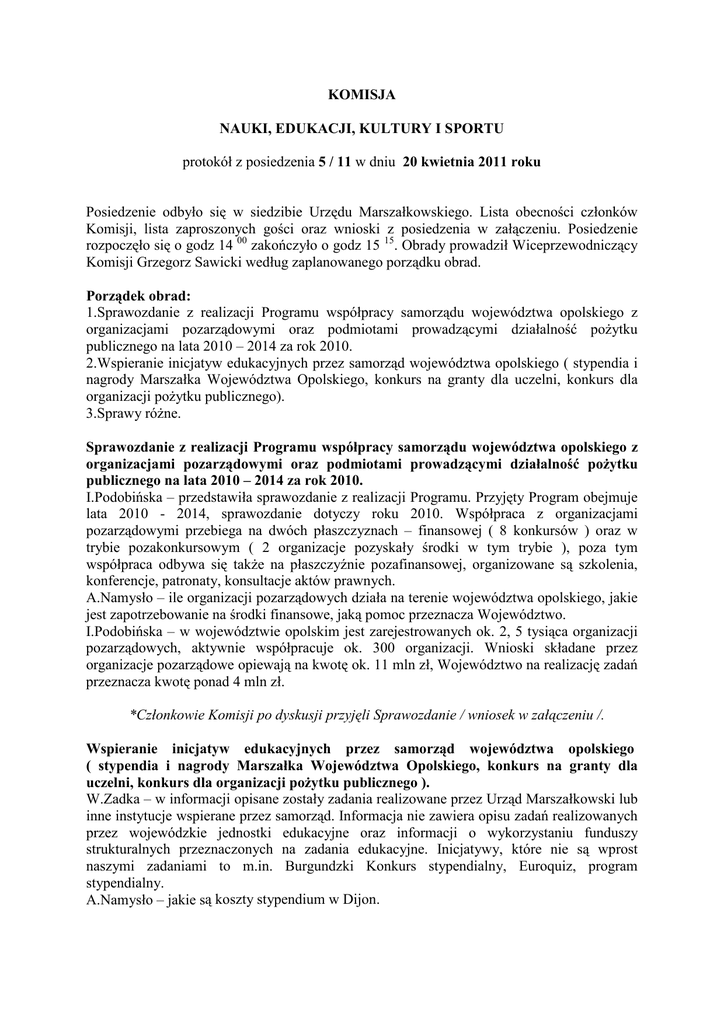 KOMISJA

NAUKI, EDUKACJI, KULTURY I SPORTU

protokół z posiedzenia 5 / 11 w dniu 20 kwietnia 2011 roku

Posiedzenie odbyło się w siedzibie Urzędu Marszałkowskiego. Lista obecności członków Komisji, lista zaproszonych gości oraz wnioski z posiedzenia w załączeniu. Posiedzenie rozpoczęło się o godz 14 $^{00}$ zakończyło o godz 15 $^{15}$. Obrady prowadził Wiceprzewodniczący Komisji Grzegorz Sawicki według zaplanowanego porządku obrad.

Porządek obrad:
1.Sprawozdanie z realizacji Programu współpracy samorządu województwa opolskiego z organizacjami pozarządowymi oraz podmiotami prowadzącymi działalność pożytku publicznego na lata 2010 – 2014 za rok 2010.
2.Wspieranie inicjatyw edukacyjnych przez samorząd województwa opolskiego ( stypendia i nagrody Marszałka Województwa Opolskiego, konkurs na granty dla uczelni, konkurs dla organizacji pożytku publicznego).
3.Sprawy różne.

Sprawozdanie z realizacji Programu współpracy samorządu województwa opolskiego z organizacjami pozarządowymi oraz podmiotami prowadzącymi działalność pożytku publicznego na lata 2010 – 2014 za rok 2010.
I.Podobińska – przedstawiła sprawozdanie z realizacji Programu. Przyjęty Program obejmuje lata 2010 - 2014, sprawozdanie dotyczy roku 2010. Współpraca z organizacjami pozarządowymi przebiega na dwóch płaszczyznach – finansowej ( 8 konkursów ) oraz w trybie pozakonkursowym ( 2 organizacje pozyskały środki w tym trybie ), poza tym współpraca odbywa się także na płaszczyźnie pozafinansowej, organizowane są szkolenia, konferencje, patronaty, konsultacje aktów prawnych.
A.Namysło – ile organizacji pozarządowych działa na terenie województwa opolskiego, jakie jest zapotrzebowanie na środki finansowe, jaką pomoc przeznacza Województwo.
I.Podobińska – w województwie opolskim jest zarejestrowanych ok. 2, 5 tysiąca organizacji pozarządowych, aktywnie współpracuje ok. 300 organizacji. Wnioski składane przez organizacje pozarządowe opiewają na kwotę ok. 11 mln zł, Województwo na realizację zadań przeznacza kwotę ponad 4 mln zł.

*Członkowie Komisji po dyskusji przyjęli Sprawozdanie / wniosek w załączeniu /.

Wspieranie inicjatyw edukacyjnych przez samorząd województwa opolskiego ( stypendia i nagrody Marszałka Województwa Opolskiego, konkurs na granty dla uczelni, konkurs dla organizacji pożytku publicznego ).
W.Zadka – w informacji opisane zostały zadania realizowane przez Urząd Marszałkowski lub inne instytucje wspierane przez samorząd. Informacja nie zawiera opisu zadań realizowanych przez wojewódzkie jednostki edukacyjne oraz informacji o wykorzystaniu funduszy strukturalnych przeznaczonych na zadania edukacyjne. Inicjatywy, które nie są wprost naszymi zadaniami to m.in. Burgundzki Konkurs stypendialny, Euroquiz, program stypendialny.
A.Namysło – jakie są koszty stypendium w Dijon.